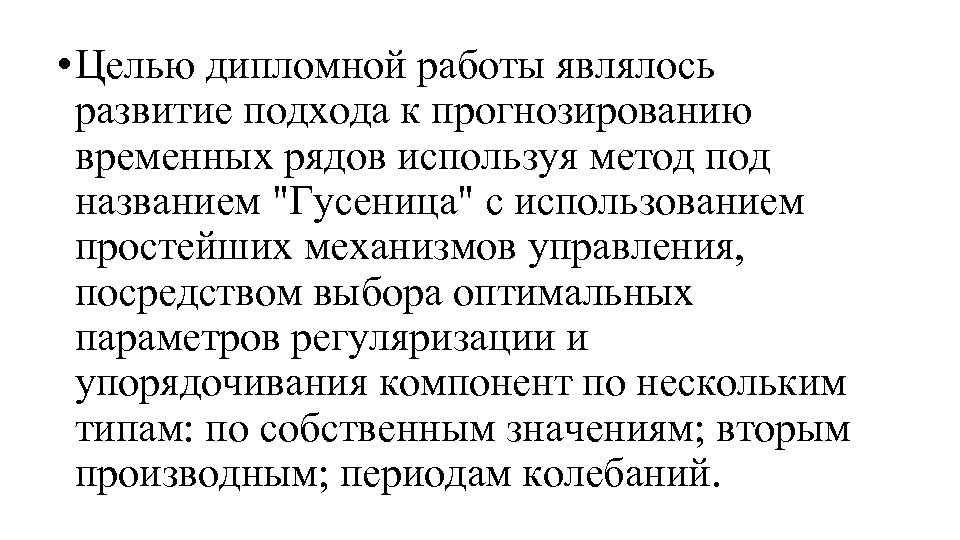 • Целью дипломной работы являлось развитие подхода к прогнозированию временных рядов используя метод под названием "Гусеница" с использованием простейших механизмов управления, посредством выбора оптимальных параметров регуляризации и упорядочивания компонент по нескольким типам: по собственным значениям; вторым производным; периодам колебаний.